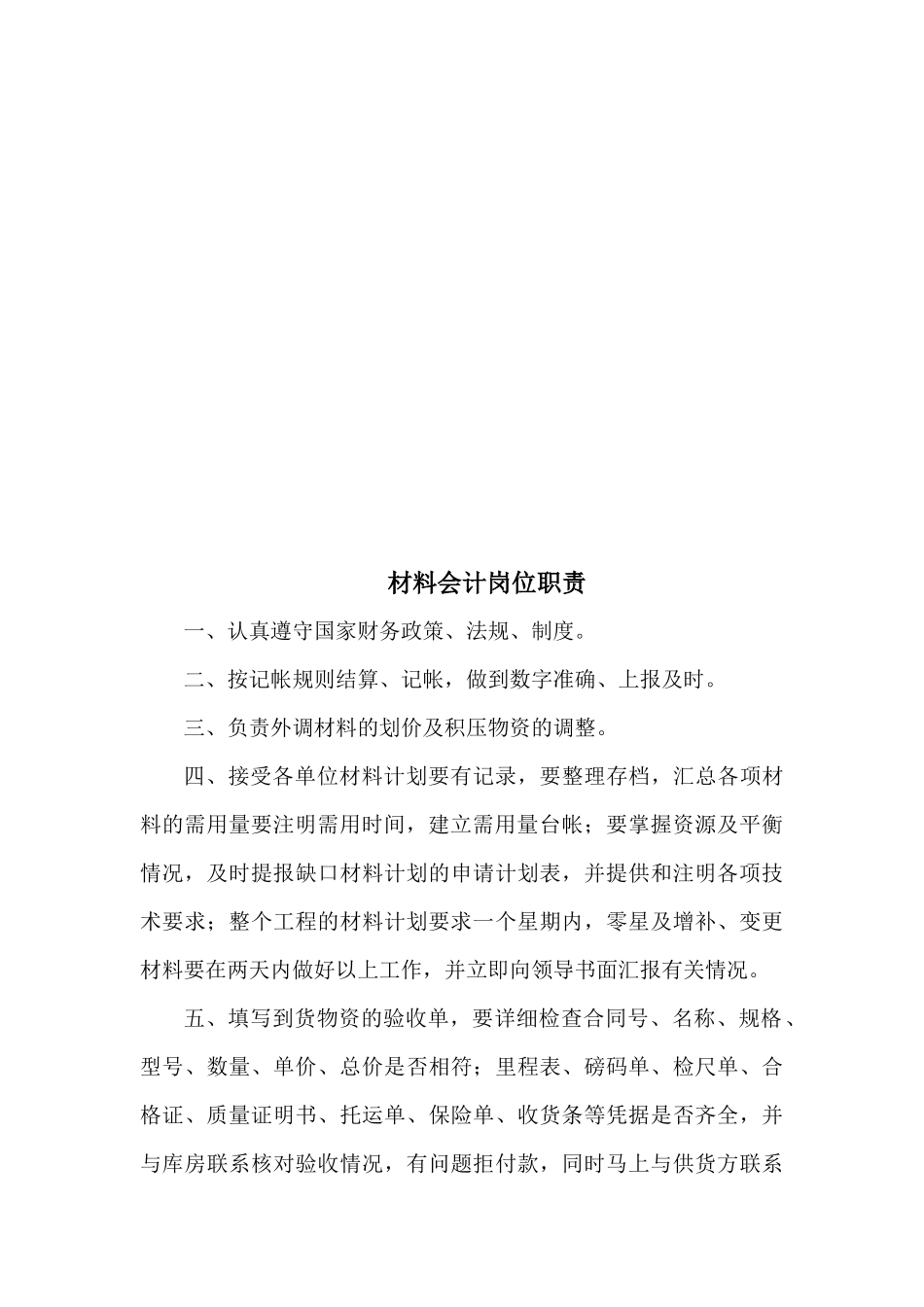 材料会计岗位职责

一、认真遵守国家财务政策、法规、制度。

二、按记帐规则结算、记帐，做到数字准确、上报及时。

三、负责外调材料的划价及积压物资的调整。

四、接受各单位材料计划要有记录，要整理存档，汇总各项材料的需用量要注明需用时间，建立需用量台帐；要掌握资源及平衡情况，及时提报缺口材料计划的申请计划表，并提供和注明各项技术要求；整个工程的材料计划要求一个星期内，零星及增补、变更材料要在两天内做好以上工作，并立即向领导书面汇报有关情况。

五、填写到货物资的验收单，要详细检查合同号、名称、规格、型号、数量、单价、总价是否相符；里程表、磅码单、检尺单、合格证、质量证明书、托运单、保险单、收货条等凭据是否齐全，并与库房联系核对验收情况，有问题拒付款，同时马上与供货方联系